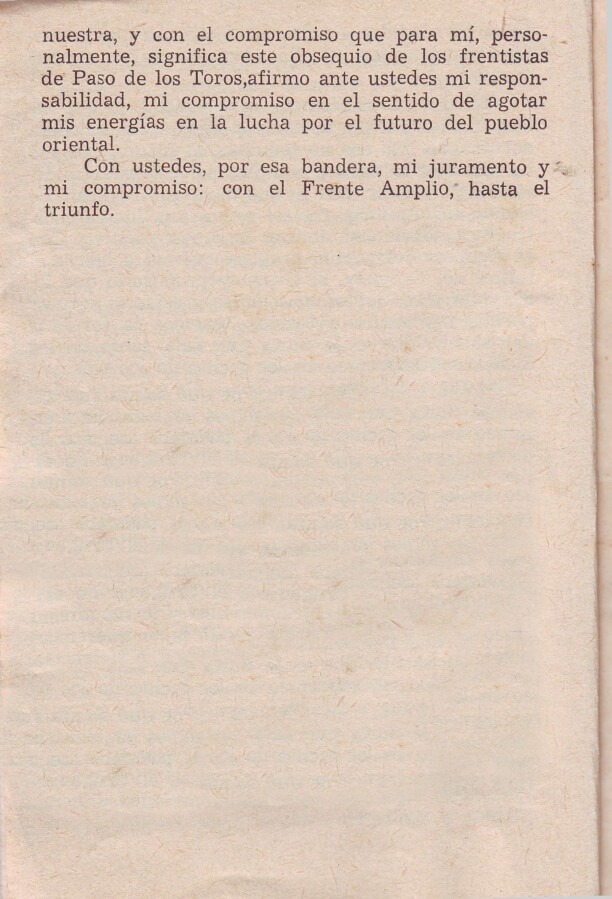 nuestra, y con el compromiso que para mí, personalmente, significa este obsequio de los frentistas de Paso de los Toros,afirmo ante ustedes mi responsabilidad, mi compromiso en el sentido de agotar mis energías en la lucha por el futuro del pueblo oriental.

Con ustedes, por esa bandera, mi juramento y mi compromiso: con el Frente Amplio, hasta el triunfo.